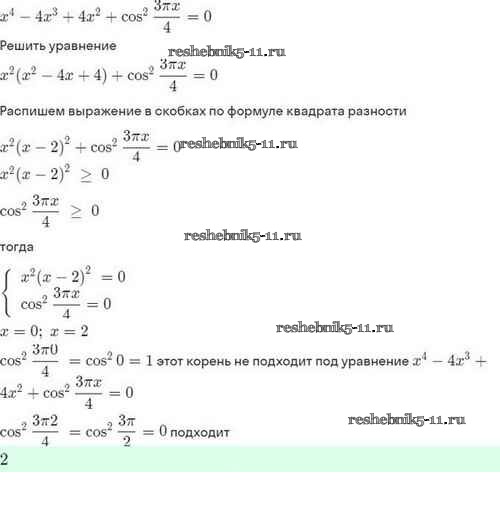 $x^4 - 4x^3 + 4x^2 + \cos^2 \frac{3\pi x}{4} = 0$

Решить уравнение

reshebnik5-11.ru

$x^2(x^2 - 4x + 4) + \cos^2 \frac{3\pi x}{4} = 0$

Распишем выражение в скобках по формуле квадрата разности

$x^2(x-2)^2 + \cos^2 \frac{3\pi x}{4} = 0$ reshebnik5-11.ru

$x^2(x-2)^2 \geq 0$

$\cos^2 \frac{3\pi x}{4} \geq 0$

reshebnik5-11.ru

тогда

$\begin{cases} x^2(x-2)^2 = 0 \\ \cos^2 \frac{3\pi x}{4} = 0 \end{cases}$

$x = 0;\ x = 2$

reshebnik5-11.ru

$\cos^2 \frac{3\pi 0}{4} = \cos^2 0 = 1$ этот корень не подходит под уравнение $x^4 - 4x^3 + 4x^2 + \cos^2 \frac{3\pi x}{4} = 0$

reshebnik5-11.ru

$\cos^2 \frac{3\pi 2}{4} = \cos^2 \frac{3\pi}{2} = 0$ подходит

2